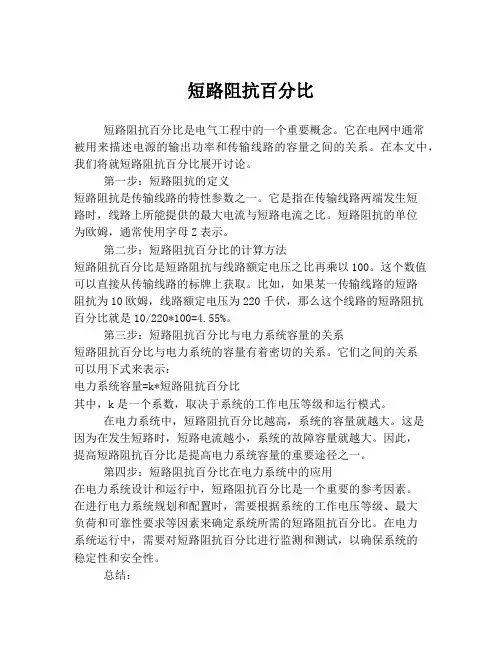 短路阻抗百分比

短路阻抗百分比是电气工程中的一个重要概念。它在电网中通常被用来描述电源的输出功率和传输线路的容量之间的关系。在本文中，我们将就短路阻抗百分比展开讨论。

第一步：短路阻抗的定义
短路阻抗是传输线路的特性参数之一。它是指在传输线路两端发生短路时，线路上所能提供的最大电流与短路电流之比。短路阻抗的单位为欧姆，通常使用字母 Z 表示。

第二步：短路阻抗百分比的计算方法
短路阻抗百分比是短路阻抗与线路额定电压之比再乘以 100。这个数值可以直接从传输线路的标牌上获取。比如，如果某一传输线路的短路阻抗为 10 欧姆，线路额定电压为 220 千伏，那么这个线路的短路阻抗百分比就是 10/220*100=4.55%。

第三步：短路阻抗百分比与电力系统容量的关系
短路阻抗百分比与电力系统的容量有着密切的关系。它们之间的关系可以用下式来表示：
电力系统容量=k*短路阻抗百分比
其中，k 是一个系数，取决于系统的工作电压等级和运行模式。

在电力系统中，短路阻抗百分比越高，系统的容量就越大。这是因为在发生短路时，短路电流越小，系统的故障容量就越大。因此，提高短路阻抗百分比是提高电力系统容量的重要途径之一。

第四步：短路阻抗百分比在电力系统中的应用
在电力系统设计和运行中，短路阻抗百分比是一个重要的参考因素。在进行电力系统规划和配置时，需要根据系统的工作电压等级、最大负荷和可靠性要求等因素来确定系统所需的短路阻抗百分比。在电力系统运行中，需要对短路阻抗百分比进行监测和测试，以确保系统的稳定性和安全性。

总结：